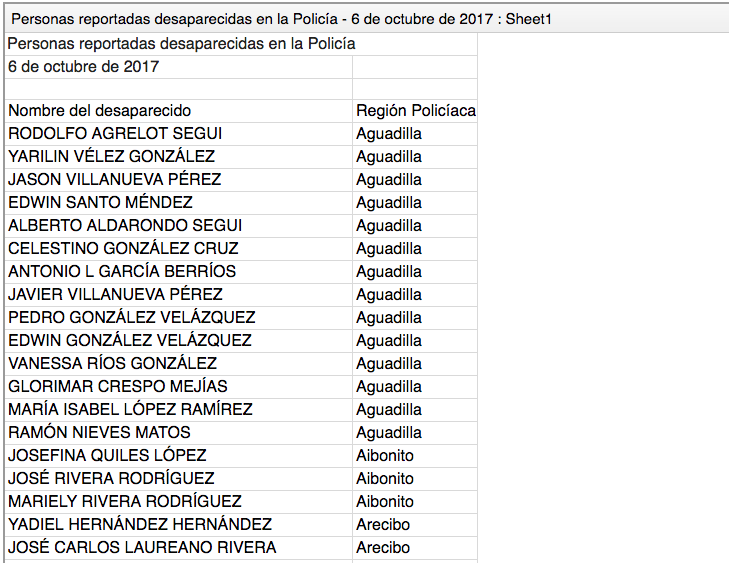 Personas reportadas desaparecidas en la Policía - 6 de octubre de 2017 : Sheet1

Personas reportadas desaparecidas en la Policía
6 de octubre de 2017

| Nombre del desaparecido | Región Policíaca |
|---|---|
| RODOLFO AGRELOT SEGUI | Aguadilla |
| YARILIN VÉLEZ GONZÁLEZ | Aguadilla |
| JASON VILLANUEVA PÉREZ | Aguadilla |
| EDWIN SANTO MÉNDEZ | Aguadilla |
| ALBERTO ALDARONDO SEGUI | Aguadilla |
| CELESTINO GONZÁLEZ CRUZ | Aguadilla |
| ANTONIO L GARCÍA BERRÍOS | Aguadilla |
| JAVIER VILLANUEVA PÉREZ | Aguadilla |
| PEDRO GONZÁLEZ VELÁZQUEZ | Aguadilla |
| EDWIN GONZÁLEZ VELÁZQUEZ | Aguadilla |
| VANESSA RÍOS GONZÁLEZ | Aguadilla |
| GLORIMAR CRESPO MEJÍAS | Aguadilla |
| MARÍA ISABEL LÓPEZ RAMÍREZ | Aguadilla |
| RAMÓN NIEVES MATOS | Aguadilla |
| JOSEFINA QUILES LÓPEZ | Aibonito |
| JOSÉ RIVERA RODRÍGUEZ | Aibonito |
| MARIELY RIVERA RODRÍGUEZ | Aibonito |
| YADIEL HERNÁNDEZ HERNÁNDEZ | Arecibo |
| JOSÉ CARLOS LAUREANO RIVERA | Arecibo |